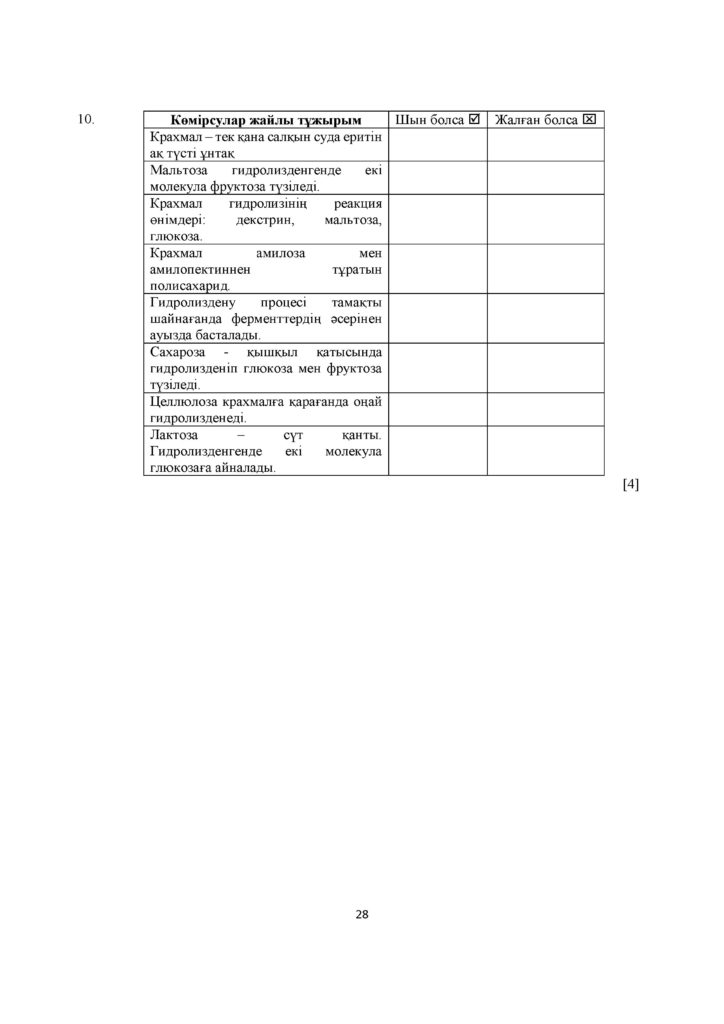 10.

| Көмірсулар жайлы тұжырым | Шын болса ☑ | Жалған болса ☒ |
|---|---|---|
| Крахмал – тек қана салқын суда еритін ақ түсті ұнтақ | | |
| Мальтоза гидролизденгенде екі молекула фруктоза түзіледі. | | |
| Крахмал гидролизінің реакция өнімдері: декстрин, мальтоза, глюкоза. | | |
| Крахмал амилоза мен амилопектиннен тұратын полисахарид. | | |
| Гидролиздену процесі тамақты шайнағанда ферменттердің әсерінен ауызда басталады. | | |
| Сахароза - қышқыл қатысында гидролизденіп глюкоза мен фруктоза түзіледі. | | |
| Целлюлоза крахмалға қарағанда оңай гидролизденеді. | | |
| Лактоза – сүт қанты. Гидролизденгенде екі молекула глюкозаға айналады. | | |

[4]

28